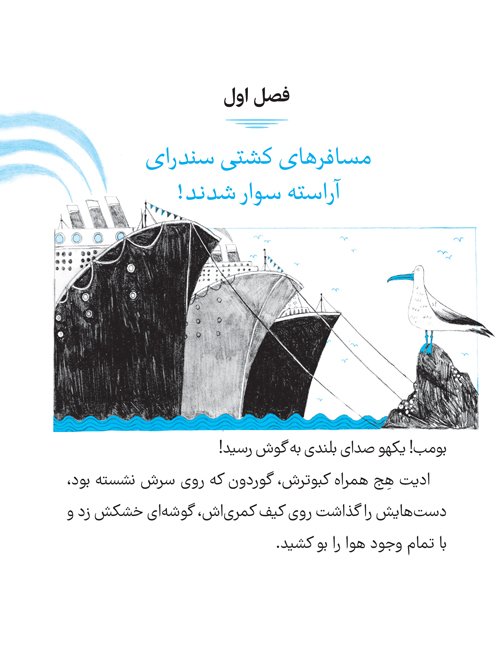 فصل اول

مسافرهای کشتی سندرای آراسته سوار شدند!

بومب! یکهو صدای بلندی به گوش رسید!

ادیت هِج همراه کبوترش، گوردون که روی سرش نشسته بود، دست‌هایش را گذاشت روی کیف کمری‌اش، گوشه‌ای خشکش زد و با تمام وجود هوا را بو کشید.